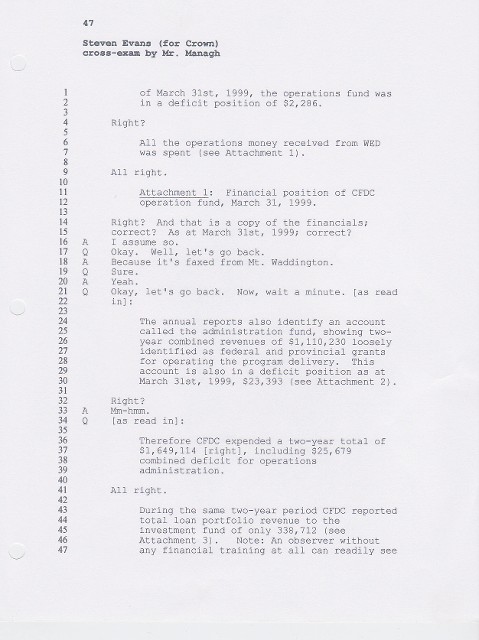 47

Steven Evans (for Crown)
cross-exam by Mr. Managh

1 of March 31st, 1999, the operations fund was
2 in a deficit position of $2,286.
3
4 Right?
5
6 All the operations money received from WED
7 was spent (see Attachment 1).
8
9 All right.
10
11 Attachment 1: Financial position of CFDC
12 operation fund, March 31, 1999.
13
14 Right? And that is a copy of the financials;
15 correct? As at March 31st, 1999; correct?
16 A I assume so.
17 Q Okay. Well, let's go back.
18 A Because it's faxed from Mt. Waddington.
19 Q Sure.
20 A Yeah.
21 Q Okay, let's go back. Now, wait a minute. [as read
22 in]:
23
24 The annual reports also identify an account
25 called the administration fund, showing two-
26 year combined revenues of $1,110,230 loosely
27 identified as federal and provincial grants
28 for operating the program delivery. This
29 account is also in a deficit position as at
30 March 31st, 1999, $23,393 (see Attachment 2).
31
32 Right?
33 A Mm-hmm.
34 Q [as read in]:
35
36 Therefore CFDC expended a two-year total of
37 $1,649,114 [right], including $25,679
38 combined deficit for operations
39 administration.
40
41 All right.
42
43 During the same two-year period CFDC reported
44 total loan portfolio revenue to the
45 investment fund of only 338,712 (see
46 Attachment 3). Note: An observer without
47 any financial training at all can readily see